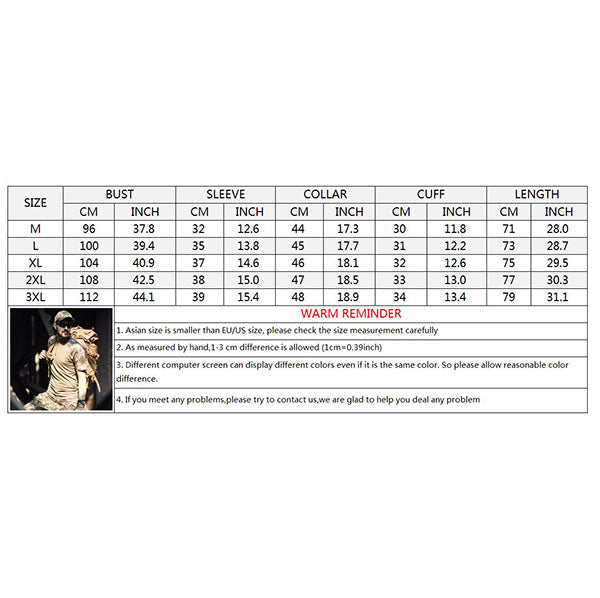 | SIZE | BUST | | SLEEVE | | COLLAR | | CUFF | | LENGTH | |
|---|---|---|---|---|---|---|---|---|---|---|
| | CM | INCH | CM | INCH | CM | INCH | CM | INCH | CM | INCH |
| M | 96 | 37.8 | 32 | 12.6 | 44 | 17.3 | 30 | 11.8 | 71 | 28.0 |
| L | 100 | 39.4 | 35 | 13.8 | 45 | 17.7 | 31 | 12.2 | 73 | 28.7 |
| XL | 104 | 40.9 | 37 | 14.6 | 46 | 18.1 | 32 | 12.6 | 75 | 29.5 |
| 2XL | 108 | 42.5 | 38 | 15.0 | 47 | 18.5 | 33 | 13.0 | 77 | 30.3 |
| 3XL | 112 | 44.1 | 39 | 15.4 | 48 | 18.9 | 34 | 13.4 | 79 | 31.1 |

WARM REMINDER

1. Asian size is smaller than EU/US size, please check the size measurement carefully

2. As measured by hand,1-3 cm difference is allowed (1cm=0.39inch)

3. Different computer screen can display different colors even if it is the same color. So please allow reasonable color difference.

4. If you meet any problems,please try to contact us,we are glad to help you deal any problem